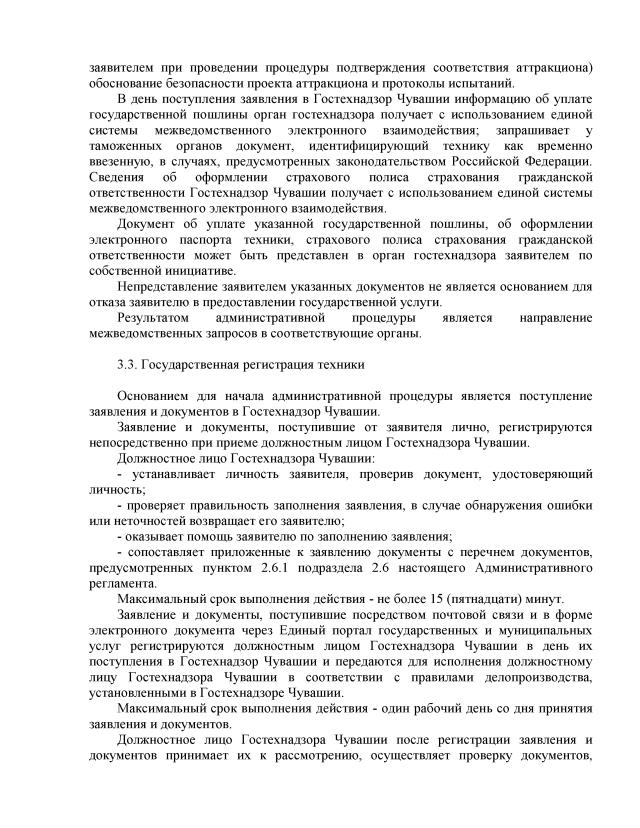 заявителем при проведении процедуры подтверждения соответствия аттракциона) обоснование безопасности проекта аттракциона и протоколы испытаний.

В день поступления заявления в Гостехнадзор Чувашии информацию об уплате государственной пошлины орган гостехнадзора получает с использованием единой системы межведомственного электронного взаимодействия; запрашивает у таможенных органов документ, идентифицирующий технику как временно ввезенную, в случаях, предусмотренных законодательством Российской Федерации. Сведения об оформлении страхового полиса страхования гражданской ответственности Гостехнадзор Чувашии получает с использованием единой системы межведомственного электронного взаимодействия.

Документ об уплате указанной государственной пошлины, об оформлении электронного паспорта техники, страхового полиса страхования гражданской ответственности может быть представлен в орган гостехнадзора заявителем по собственной инициативе.

Непредставление заявителем указанных документов не является основанием для отказа заявителю в предоставлении государственной услуги.

Результатом административной процедуры является направление межведомственных запросов в соответствующие органы.

3.3. Государственная регистрация техники

Основанием для начала административной процедуры является поступление заявления и документов в Гостехнадзор Чувашии.

Заявление и документы, поступившие от заявителя лично, регистрируются непосредственно при приеме должностным лицом Гостехнадзора Чувашии.

Должностное лицо Гостехнадзора Чувашии:

- устанавливает личность заявителя, проверив документ, удостоверяющий личность;

- проверяет правильность заполнения заявления, в случае обнаружения ошибки или неточностей возвращает его заявителю;

- оказывает помощь заявителю по заполнению заявления;

- сопоставляет приложенные к заявлению документы с перечнем документов, предусмотренных пунктом 2.6.1 подраздела 2.6 настоящего Административного регламента.

Максимальный срок выполнения действия - не более 15 (пятнадцати) минут.

Заявление и документы, поступившие посредством почтовой связи и в форме электронного документа через Единый портал государственных и муниципальных услуг регистрируются должностным лицом Гостехнадзора Чувашии в день их поступления в Гостехнадзор Чувашии и передаются для исполнения должностному лицу Гостехнадзора Чувашии в соответствии с правилами делопроизводства, установленными в Гостехнадзоре Чувашии.

Максимальный срок выполнения действия - один рабочий день со дня принятия заявления и документов.

Должностное лицо Гостехнадзора Чувашии после регистрации заявления и документов принимает их к рассмотрению, осуществляет проверку документов,